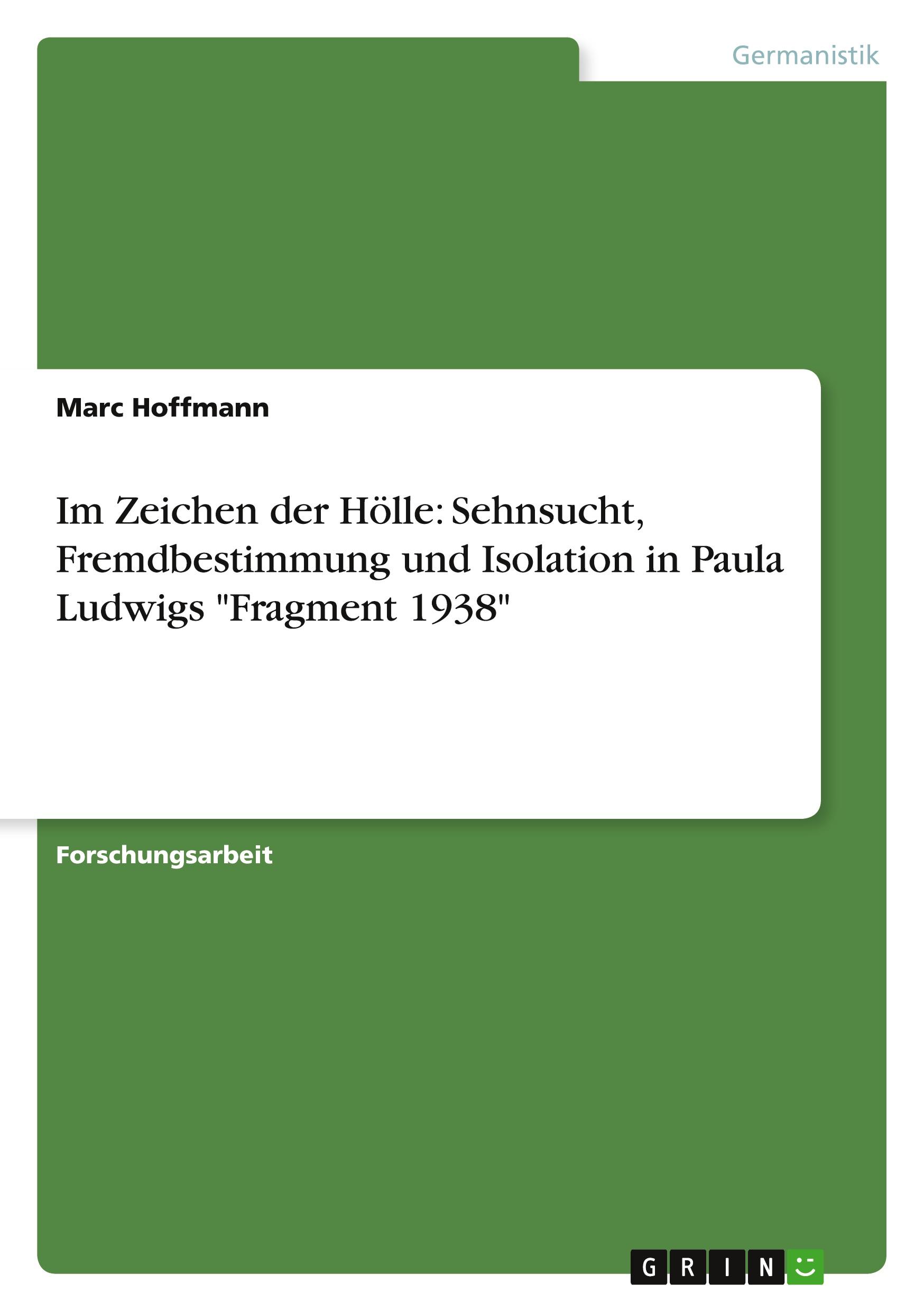 Germanistik

Marc Hoffmann

Im Zeichen der Hölle: Sehnsucht, Fremdbestimmung und Isolation in Paula Ludwigs "Fragment 1938"

Forschungsarbeit

GRIN